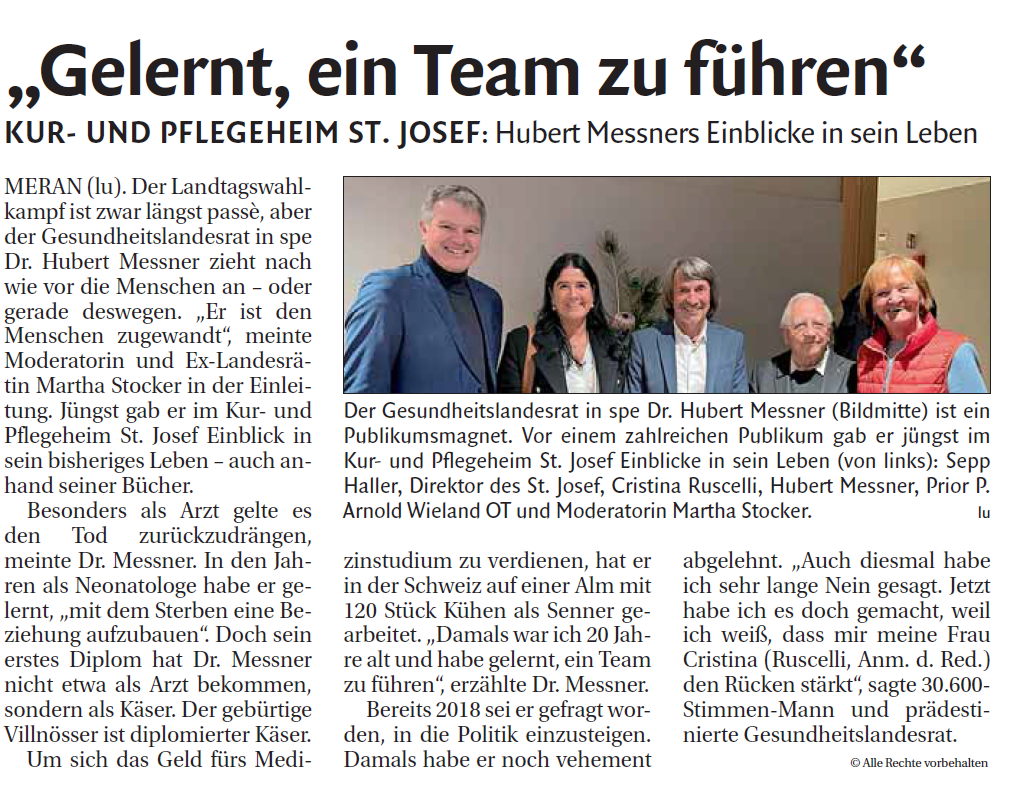 „Gelernt, ein Team zu führen“

KUR- UND PFLEGEHEIM ST. JOSEF: Hubert Messners Einblicke in sein Leben

MERAN (lu). Der Landtagswahlkampf ist zwar längst passè, aber der Gesundheitslandesrat in spe Dr. Hubert Messner zieht nach wie vor die Menschen an – oder gerade deswegen. „Er ist den Menschen zugewandt“, meinte Moderatorin und Ex-Landesrätin Martha Stocker in der Einleitung. Jüngst gab er im Kur- und Pflegeheim St. Josef Einblick in sein bisheriges Leben – auch anhand seiner Bücher.

Besonders als Arzt gelte es den Tod zurückzudrängen, meinte Dr. Messner. In den Jahren als Neonatologe habe er gelernt, „mit dem Sterben eine Beziehung aufzubauen“. Doch sein erstes Diplom hat Dr. Messner nicht etwa als Arzt bekommen, sondern als Käser. Der gebürtige Villnösser ist diplomierter Käser.

Um sich das Geld fürs Medizinstudium zu verdienen, hat er in der Schweiz auf einer Alm mit 120 Stück Kühen als Senner gearbeitet. „Damals war ich 20 Jahre alt und habe gelernt, ein Team zu führen“, erzählte Dr. Messner.

Bereits 2018 sei er gefragt worden, in die Politik einzusteigen. Damals habe er noch vehement abgelehnt. „Auch diesmal habe ich sehr lange Nein gesagt. Jetzt habe ich es doch gemacht, weil ich weiß, dass mir meine Frau Cristina (Ruscelli, Anm. d. Red.) den Rücken stärkt“, sagte 30.600-Stimmen-Mann und prädestinierte Gesundheitslandesrat.

Der Gesundheitslandesrat in spe Dr. Hubert Messner (Bildmitte) ist ein Publikumsmagnet. Vor einem zahlreichen Publikum gab er jüngst im Kur- und Pflegeheim St. Josef Einblicke in sein Leben (von links): Sepp Haller, Direktor des St. Josef, Cristina Ruscelli, Hubert Messner, Prior P. Arnold Wieland OT und Moderatorin Martha Stocker. lu

© Alle Rechte vorbehalten